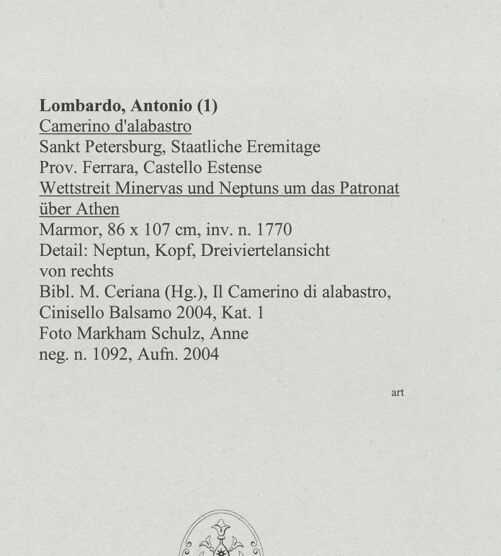 Lombardo, Antonio (1)
Camerino d'alabastro
Sankt Petersburg, Staatliche Eremitage
Prov. Ferrara, Castello Estense
Wettstreit Minervas und Neptuns um das Patronat über Athen
Marmor, 86 x 107 cm, inv. n. 1770
Detail: Neptun, Kopf, Dreiviertelansicht von rechts
Bibl. M. Ceriana (Hg.), Il Camerino di alabastro, Cinisello Balsamo 2004, Kat. 1
Foto Markham Schulz, Anne
neg. n. 1092, Aufn. 2004

art